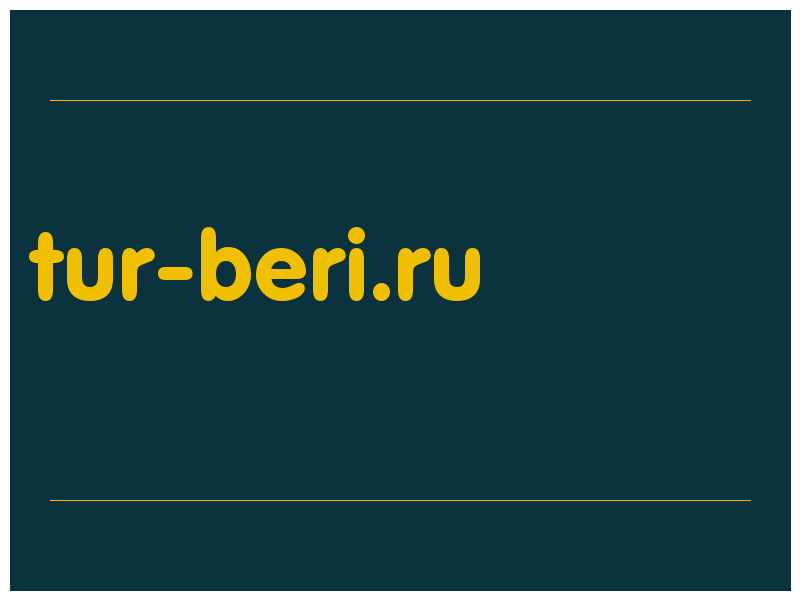 tur-beri.ru